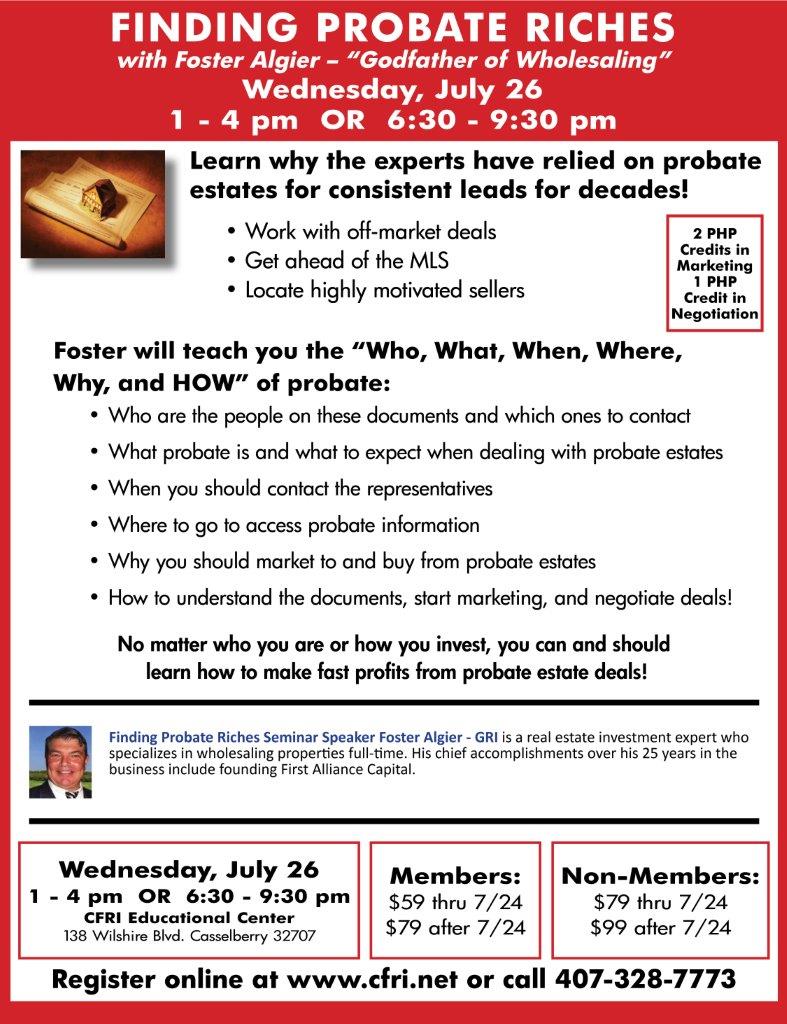 FINDING PROBATE RICHES
with Foster Algier – "Godfather of Wholesaling"
Wednesday, July 26
1 - 4 pm OR 6:30 - 9:30 pm

Learn why the experts have relied on probate estates for consistent leads for decades!

• Work with off-market deals
• Get ahead of the MLS
• Locate highly motivated sellers

2 PHP Credits in Marketing
1 PHP Credit in Negotiation

Foster will teach you the "Who, What, When, Where, Why, and HOW" of probate:

• Who are the people on these documents and which ones to contact
• What probate is and what to expect when dealing with probate estates
• When you should contact the representatives
• Where to go to access probate information
• Why you should market to and buy from probate estates
• How to understand the documents, start marketing, and negotiate deals!

No matter who you are or how you invest, you can and should learn how to make fast profits from probate estate deals!

Finding Probate Riches Seminar Speaker Foster Algier - GRI is a real estate investment expert who specializes in wholesaling properties full-time. His chief accomplishments over his 25 years in the business include founding First Alliance Capital.

Wednesday, July 26
1 - 4 pm OR 6:30 - 9:30 pm
CFRI Educational Center
138 Wilshire Blvd. Casselberry 32707

Members:
$59 thru 7/24
$79 after 7/24

Non-Members:
$79 thru 7/24
$99 after 7/24

Register online at www.cfri.net or call 407-328-7773